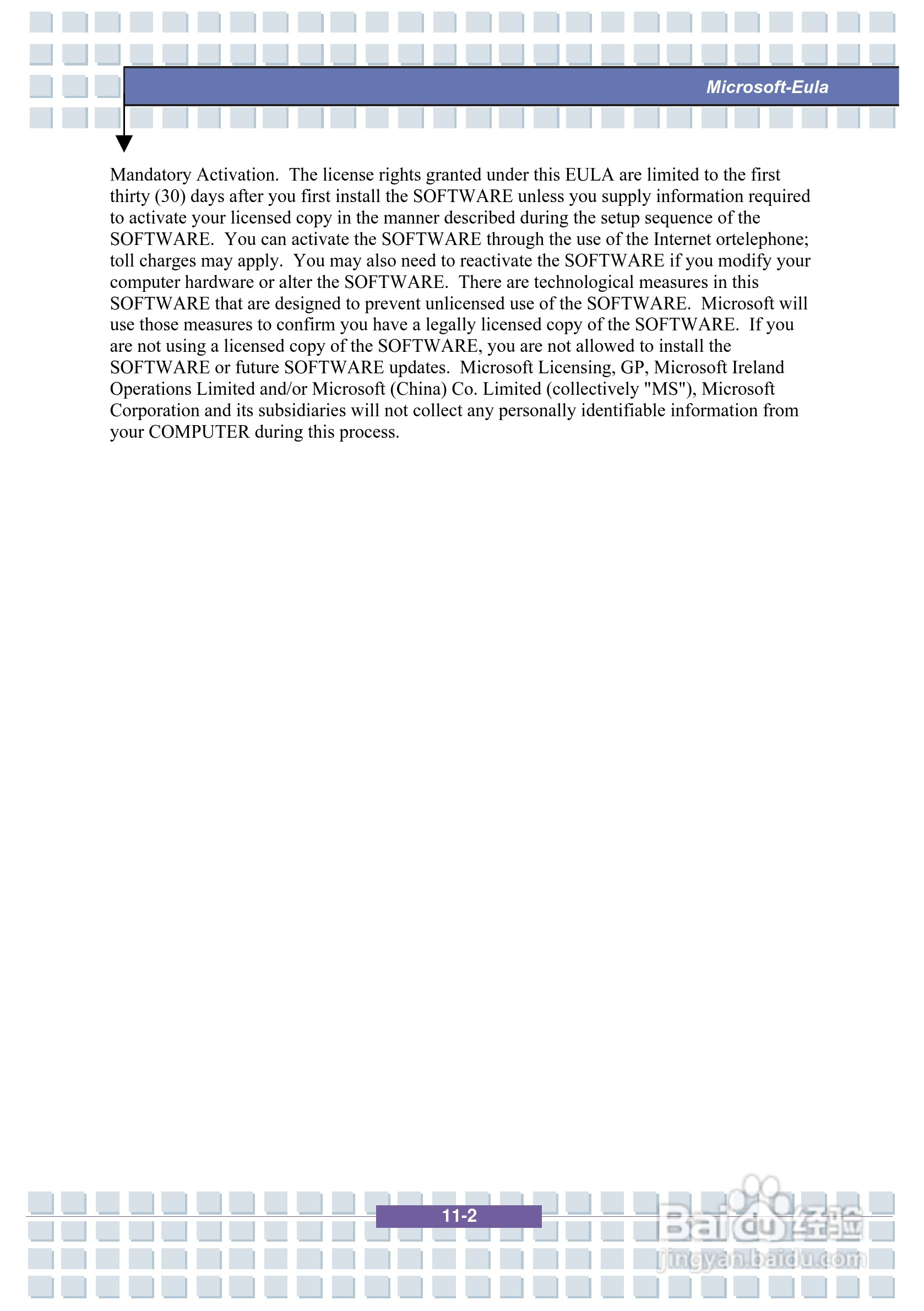 Microsoft-Eula

Mandatory Activation. The license rights granted under this EULA are limited to the first thirty (30) days after you first install the SOFTWARE unless you supply information required to activate your licensed copy in the manner described during the setup sequence of the SOFTWARE. You can activate the SOFTWARE through the use of the Internet ortelephone; toll charges may apply. You may also need to reactivate the SOFTWARE if you modify your computer hardware or alter the SOFTWARE. There are technological measures in this SOFTWARE that are designed to prevent unlicensed use of the SOFTWARE. Microsoft will use those measures to confirm you have a legally licensed copy of the SOFTWARE. If you are not using a licensed copy of the SOFTWARE, you are not allowed to install the SOFTWARE or future SOFTWARE updates. Microsoft Licensing, GP, Microsoft Ireland Operations Limited and/or Microsoft (China) Co. Limited (collectively "MS"), Microsoft Corporation and its subsidiaries will not collect any personally identifiable information from your COMPUTER during this process.

11-2

Baidu经验
jingyan.baidu.com